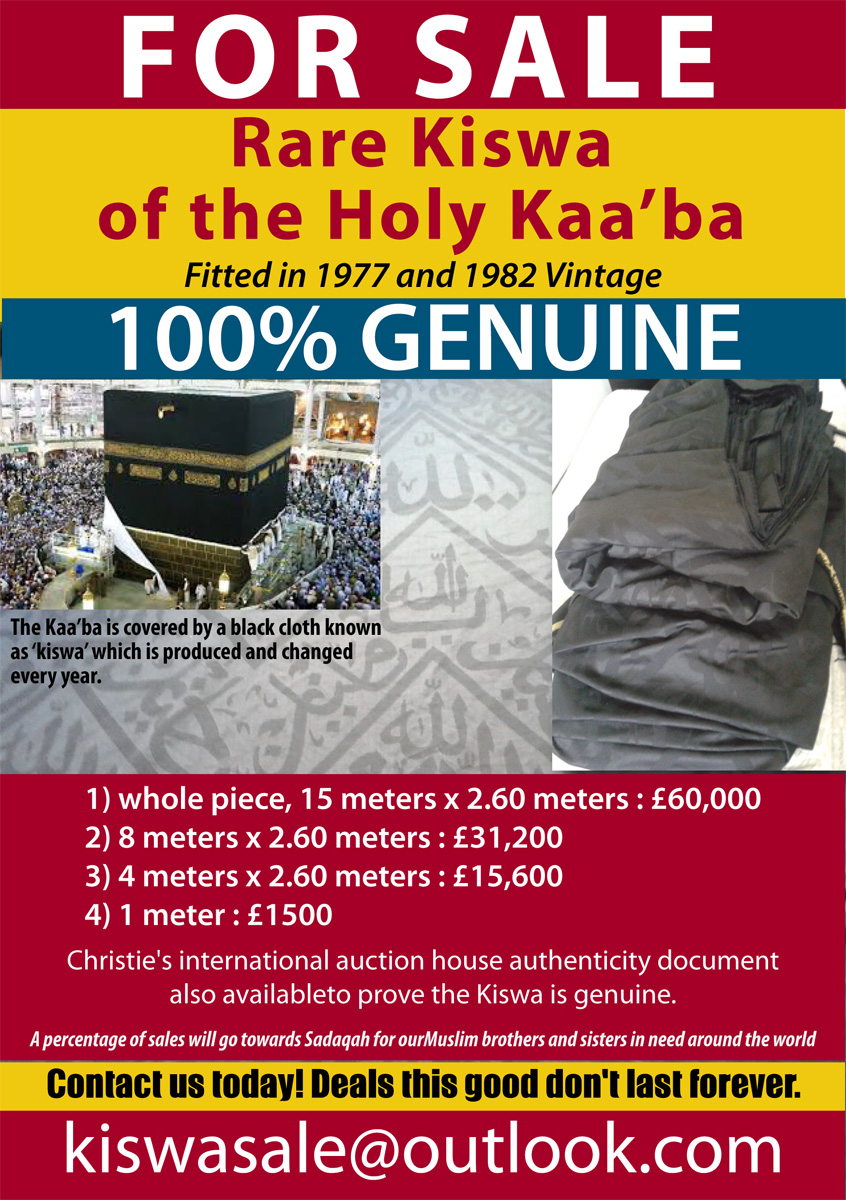 FOR SALE

Rare Kiswa of the Holy Kaa'ba

Fitted in 1977 and 1982 Vintage

100% GENUINE

The Kaa'ba is covered by a black cloth known as 'kiswa' which is produced and changed every year.

1) whole piece, 15 meters x 2.60 meters : £60,000
2) 8 meters x 2.60 meters : £31,200
3) 4 meters x 2.60 meters : £15,600
4) 1 meter : £1500

Christie's international auction house authenticity document also availableto prove the Kiswa is genuine.

A percentage of sales will go towards Sadaqah for ourMuslim brothers and sisters in need around the world

Contact us today! Deals this good don't last forever.

kiswasale@outlook.com